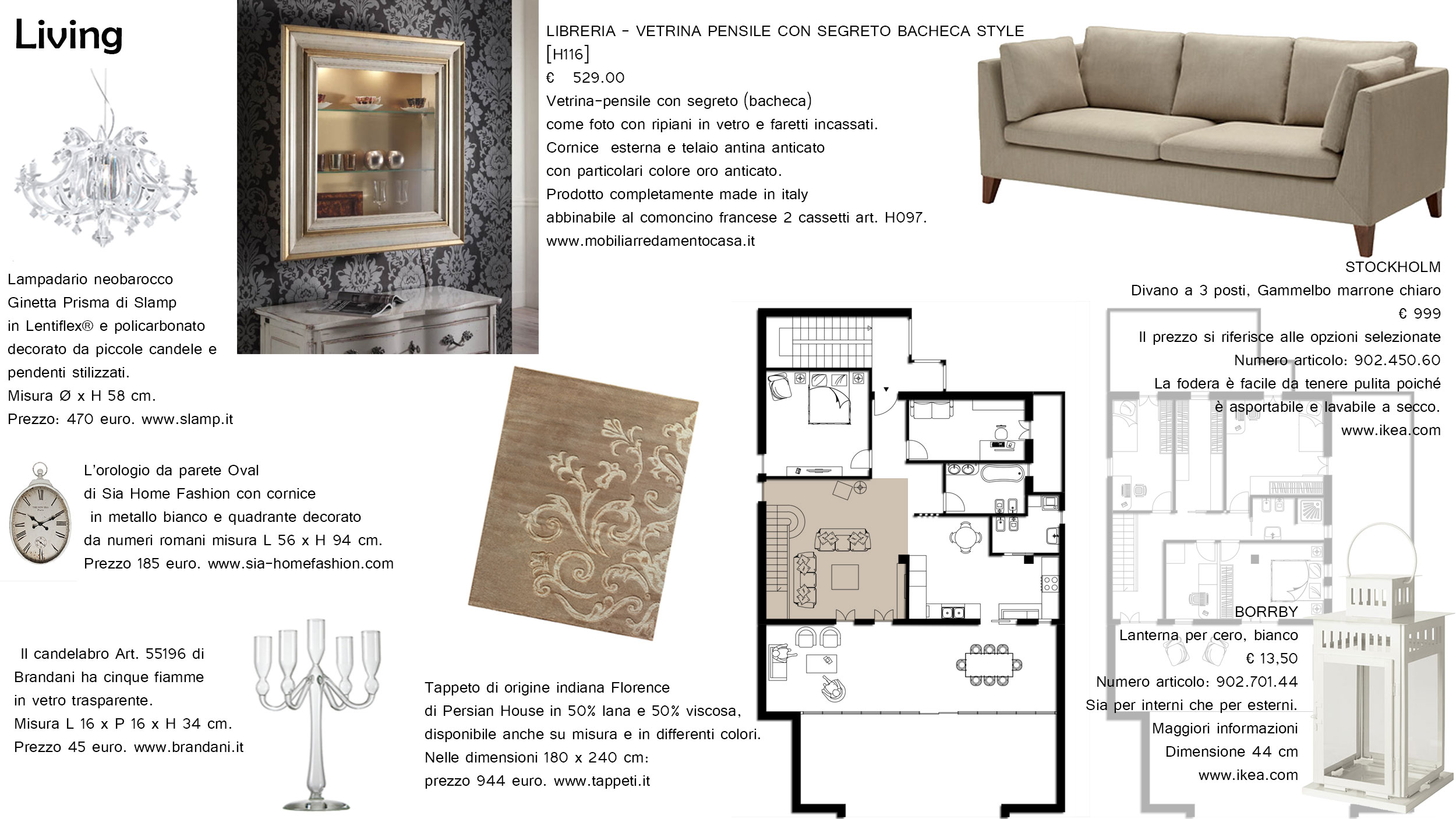 Living

Lampadario neobarocco
Ginetta Prisma di Slamp
in Lentiflex® e policarbonato
decorato da piccole candele e
pendenti stilizzati.
Misura Ø x H 58 cm.
Prezzo: 470 euro. www.slamp.it

L'orologio da parete Oval
di Sia Home Fashion con cornice
in metallo bianco e quadrante decorato
da numeri romani misura L 56 x H 94 cm.
Prezzo 185 euro. www.sia-homefashion.com

Il candelabro Art. 55196 di
Brandani ha cinque fiamme
in vetro trasparente.
Misura L 16 x P 16 x H 34 cm.
Prezzo 45 euro. www.brandani.it

LIBRERIA - VETRINA PENSILE CON SEGRETO BACHECA STYLE
[H116]
€ 529.00
Vetrina-pensile con segreto (bacheca)
come foto con ripiani in vetro e faretti incassati.
Cornice esterna e telaio antina anticato
con particolari colore oro anticato.
Prodotto completamente made in italy
abbinabile al comoncino francese 2 cassetti art. H097.
www.mobiliarredamentocasa.it

Tappeto di origine indiana Florence
di Persian House in 50% lana e 50% viscosa,
disponibile anche su misura e in differenti colori.
Nelle dimensioni 180 x 240 cm:
prezzo 944 euro. www.tappeti.it

STOCKHOLM
Divano a 3 posti, Gammelbo marrone chiaro
€ 999
Il prezzo si riferisce alle opzioni selezionate
Numero articolo: 902.450.60
La fodera è facile da tenere pulita poiché
è asportabile e lavabile a secco.
www.ikea.com

BORRBY
Lanterna per cero, bianco
€ 13,50
Numero articolo: 902.701.44
Sia per interni che per esterni.
Maggiori informazioni
Dimensione 44 cm
www.ikea.com